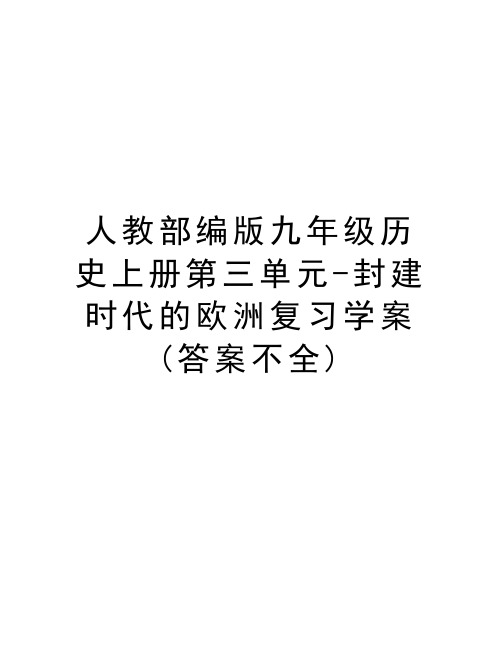 人教部编版九年级历史上册第三单元-封建时代的欧洲复习学案（答案不全）